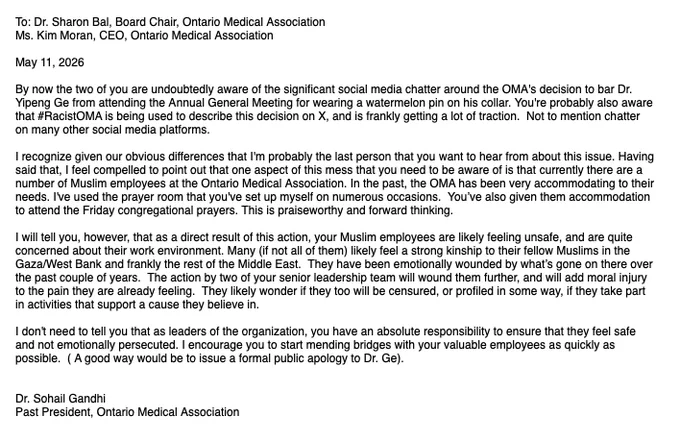 To: Dr. Sharon Bal, Board Chair, Ontario Medical Association
Ms. Kim Moran, CEO, Ontario Medical Association

May 11, 2026

By now the two of you are undoubtedly aware of the significant social media chatter around the OMA's decision to bar Dr. Yipeng Ge from attending the Annual General Meeting for wearing a watermelon pin on his collar. You're probably also aware that #RacistOMA is being used to describe this decision on X, and is frankly getting a lot of traction. Not to mention chatter on many other social media platforms.

I recognize given our obvious differences that I'm probably the last person that you want to hear from about this issue. Having said that, I feel compelled to point out that one aspect of this mess that you need to be aware of is that currently there are a number of Muslim employees at the Ontario Medical Association. In the past, the OMA has been very accommodating to their needs. I've used the prayer room that you've set up myself on numerous occasions. You've also given them accommodation to attend the Friday congregational prayers. This is praiseworthy and forward thinking.

I will tell you, however, that as a direct result of this action, your Muslim employees are likely feeling unsafe, and are quite concerned about their work environment. Many (if not all of them) likely feel a strong kinship to their fellow Muslims in the Gaza/West Bank and frankly the rest of the Middle East. They have been emotionally wounded by what's gone on there over the past couple of years. The action by two of your senior leadership team will wound them further, and will add moral injury to the pain they are already feeling. They likely wonder if they too will be censured, or profiled in some way, if they take part in activities that support a cause they believe in.

I don't need to tell you that as leaders of the organization, you have an absolute responsibility to ensure that they feel safe and not emotionally persecuted. I encourage you to start mending bridges with your valuable employees as quickly as possible. ( A good way would be to issue a formal public apology to Dr. Ge).

Dr. Sohail Gandhi
Past President, Ontario Medical Association